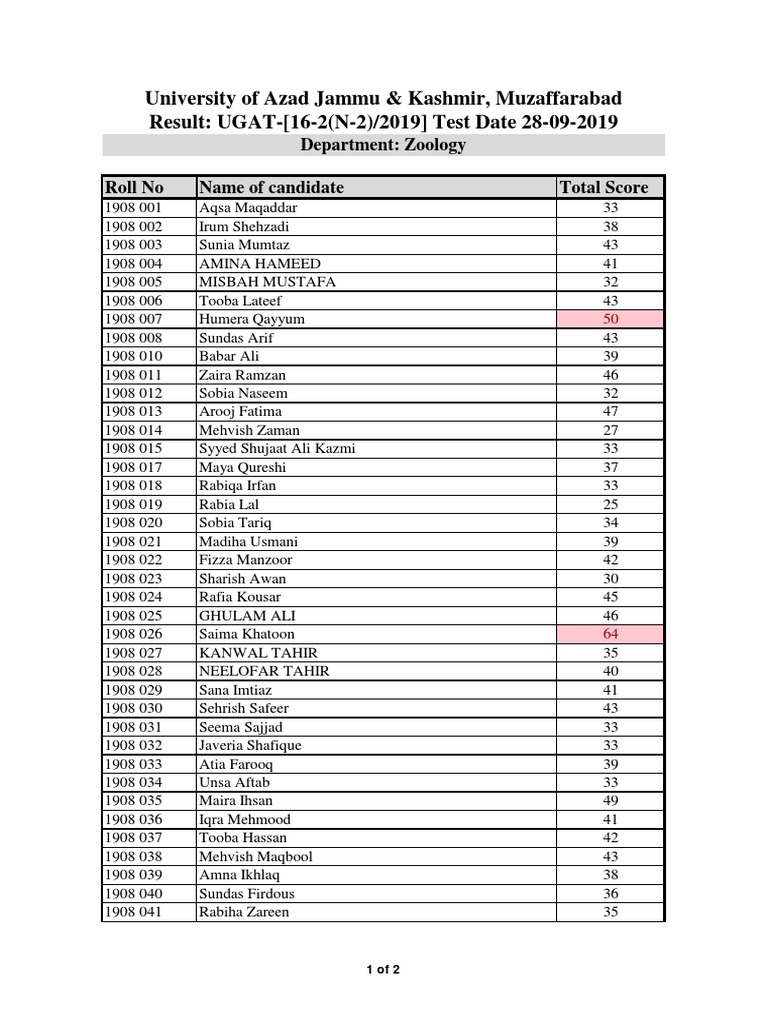 University of Azad Jammu & Kashmir, Muzaffarabad
Result: UGAT-[16-2(N-2)/2019] Test Date 28-09-2019
Department: Zoology

| Roll No | Name of candidate | Total Score |
|---|---|---|
| 1908 001 | Aqsa Maqaddar | 33 |
| 1908 002 | Irum Shehzadi | 38 |
| 1908 003 | Sunia Mumtaz | 43 |
| 1908 004 | AMINA HAMEED | 41 |
| 1908 005 | MISBAH MUSTAFA | 32 |
| 1908 006 | Tooba Lateef | 43 |
| 1908 007 | Humera Qayyum | 50 |
| 1908 008 | Sundas Arif | 43 |
| 1908 010 | Babar Ali | 39 |
| 1908 011 | Zaira Ramzan | 46 |
| 1908 012 | Sobia Naseem | 32 |
| 1908 013 | Arooj Fatima | 47 |
| 1908 014 | Mehvish Zaman | 27 |
| 1908 015 | Syyed Shujaat Ali Kazmi | 33 |
| 1908 017 | Maya Qureshi | 37 |
| 1908 018 | Rabiqa Irfan | 33 |
| 1908 019 | Rabia Lal | 25 |
| 1908 020 | Sobia Tariq | 34 |
| 1908 021 | Madiha Usmani | 39 |
| 1908 022 | Fizza Manzoor | 42 |
| 1908 023 | Sharish Awan | 30 |
| 1908 024 | Rafia Kousar | 45 |
| 1908 025 | GHULAM ALI | 46 |
| 1908 026 | Saima Khatoon | 64 |
| 1908 027 | KANWAL TAHIR | 35 |
| 1908 028 | NEELOFAR TAHIR | 40 |
| 1908 029 | Sana Imtiaz | 41 |
| 1908 030 | Sehrish Safeer | 43 |
| 1908 031 | Seema Sajjad | 33 |
| 1908 032 | Javeria Shafique | 33 |
| 1908 033 | Atia Farooq | 39 |
| 1908 034 | Unsa Aftab | 33 |
| 1908 035 | Maira Ihsan | 49 |
| 1908 036 | Iqra Mehmood | 41 |
| 1908 037 | Tooba Hassan | 42 |
| 1908 038 | Mehvish Maqbool | 43 |
| 1908 039 | Amna Ikhlaq | 38 |
| 1908 040 | Sundas Firdous | 36 |
| 1908 041 | Rabiha Zareen | 35 |

1 of 2